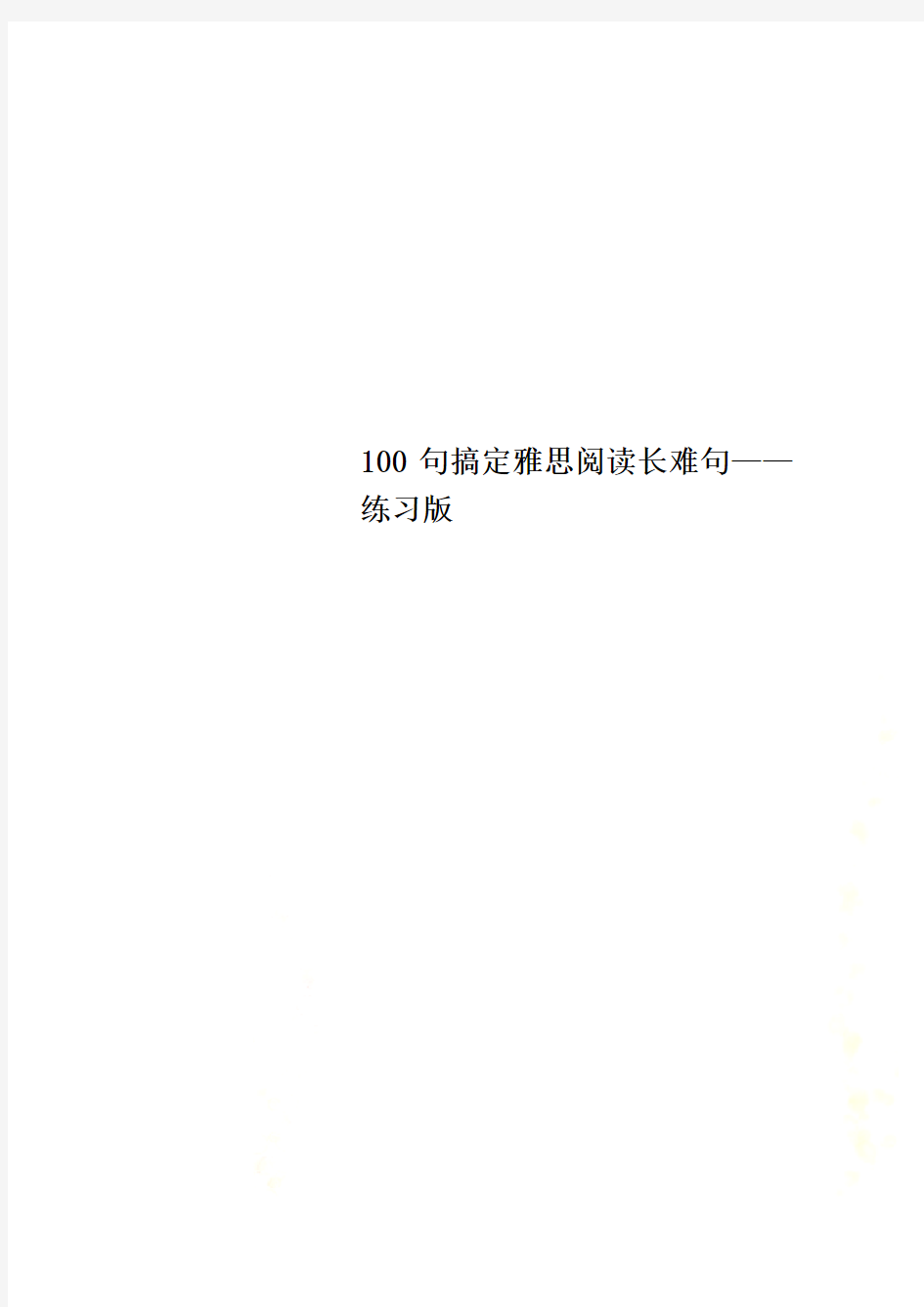 100 句搞定雅思阅读长难句——练习版